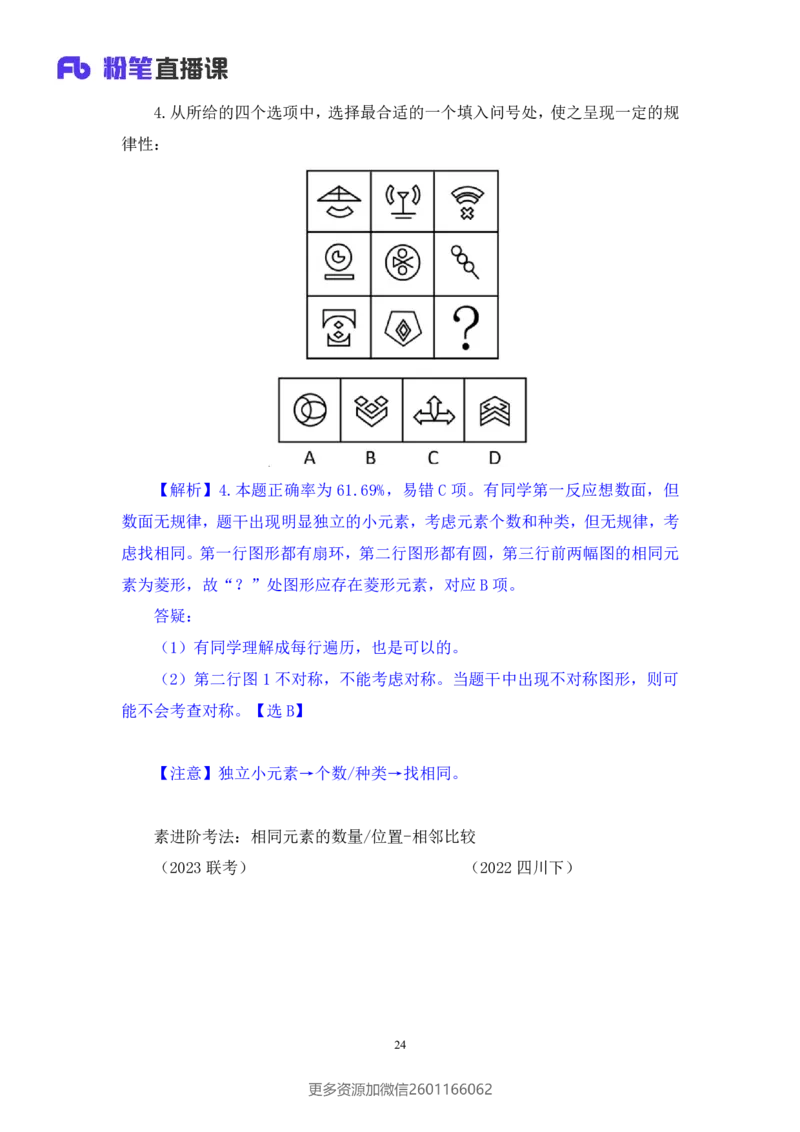 Fb 粉笔直播课

4. 从所给的四个选项中，选择最合适的一个填入问号处，使之呈现一定的规律性：

?

A B C D

【解析】4. 本题正确率为 61.69%，易错 C 项。有同学第一反应想数面，但数面无规律，题干出现明显独立的小元素，考虑元素个数和种类，但无规律，考虑找相同。第一行图形都有扇环，第二行图形都有圆，第三行前两幅图的相同元素为菱形，故“？”处图形应存在菱形元素，对应 B 项。

答疑：

（1）有同学理解成每行遍历，也是可以的。

（2）第二行图 1 不对称，不能考虑对称。当题干中出现不对称图形，则可能不会考查对称。【选 B】

【注意】独立小元素→个数/种类→找相同。

素进阶考法：相同元素的数量/位置-相邻比较

（2023 联考） （2022 四川下）

24

更多资源加微信2601166062